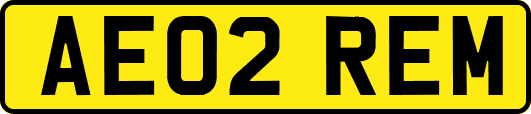 AE02 REM